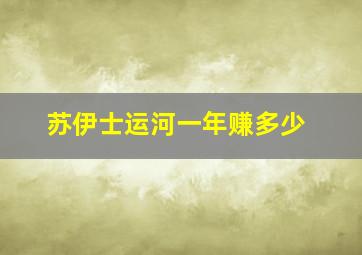 苏伊士运河一年赚多少